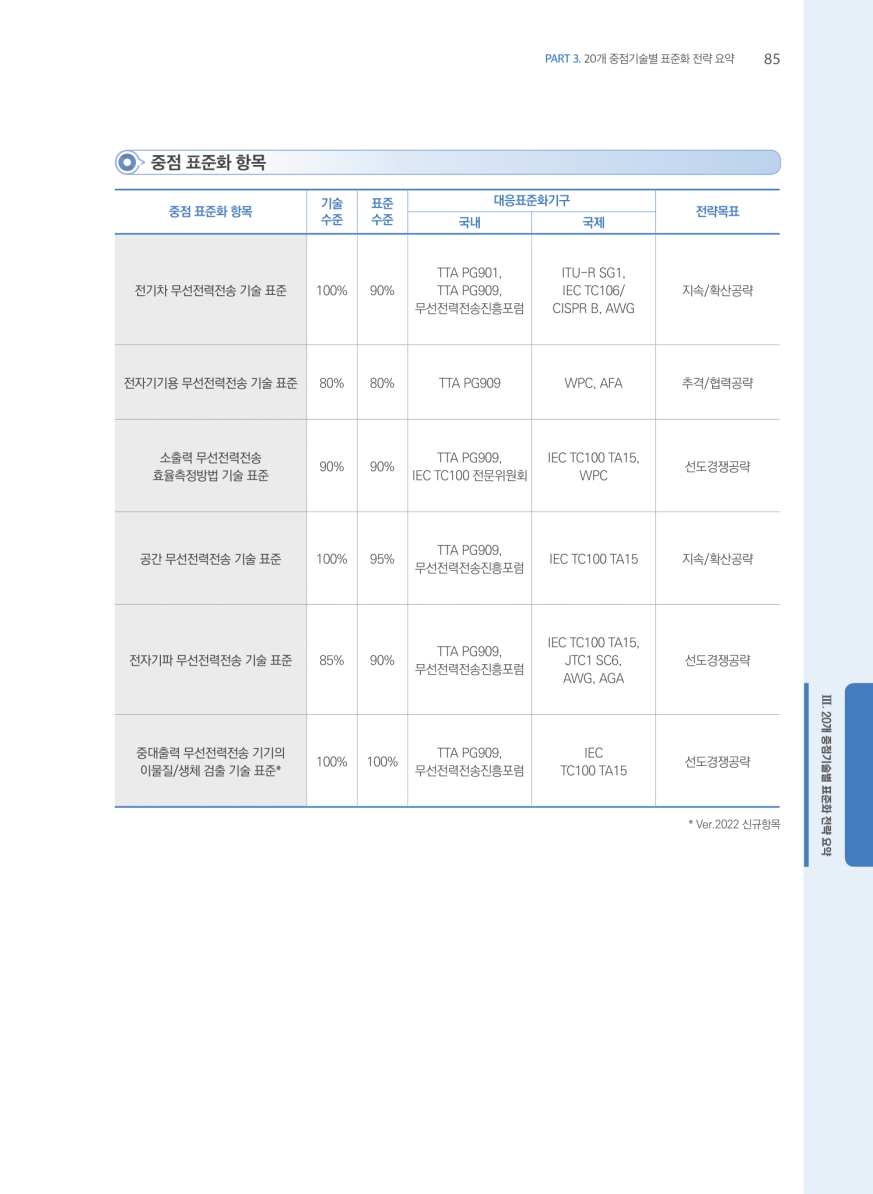 PART 3. 20개 중점기술별 표준화 전략 요약 85

중점 표준화 항목

| 중점 표준화 항목 | 기술 수준 | 표준 수준 | 대응표준화기구 국내 | 대응표준화기구 국제 | 전략목표 |
|---|---|---|---|---|---|
| 전기차 무선전력전송 기술 표준 | 100% | 90% | TTA PG901, TTA PG909, 무선전력전송진흥포럼 | ITU-R SG1, IEC TC106/ CISPR B, AWG | 지속/확산공략 |
| 전자기기용 무선전력전송 기술 표준 | 80% | 80% | TTA PG909 | WPC, AFA | 추격/협력공략 |
| 소출력 무선전력전송 효율측정방법 기술 표준 | 90% | 90% | TTA PG909, IEC TC100 전문위원회 | IEC TC100 TA15, WPC | 선도경쟁공략 |
| 공간 무선전력전송 기술 표준 | 100% | 95% | TTA PG909, 무선전력전송진흥포럼 | IEC TC100 TA15 | 지속/확산공략 |
| 전자기파 무선전력전송 기술 표준 | 85% | 90% | TTA PG909, 무선전력전송진흥포럼 | IEC TC100 TA15, JTC1 SC6, AWG, AGA | 선도경쟁공략 |
| 중대출력 무선전력전송 기기의 이물질/생체 검출 기술 표준* | 100% | 100% | TTA PG909, 무선전력전송진흥포럼 | IEC TC100 TA15 | 선도경쟁공략 |

* Ver.2022 신규항목

III. 20개 중점기술별 표준화 전략 요약